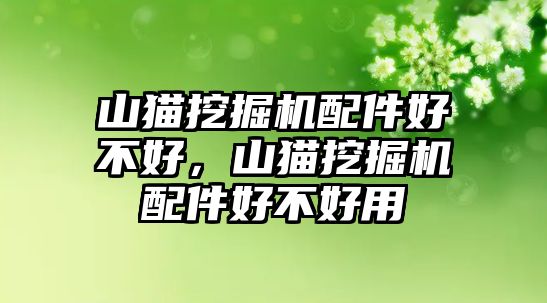 山猫挖掘机配件好不好，山猫挖掘机配件好不好用